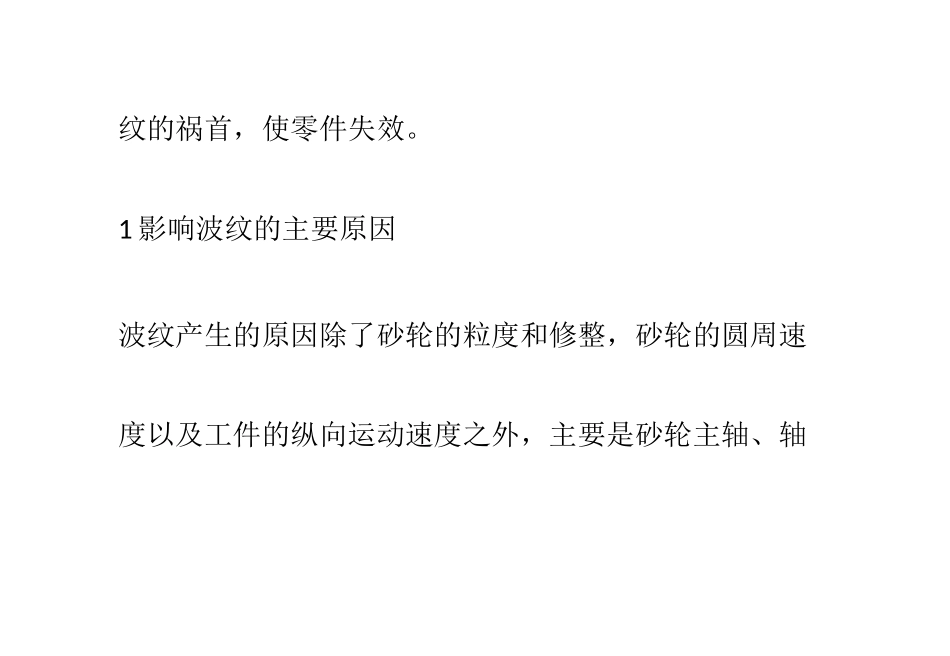 纹的祸首，使零件失效。

1 影响波纹的主要原因

波纹产生的原因除了砂轮的粒度和修整，砂轮的圆周速度以及工件的纵向运动速度之外，主要是砂轮主轴、轴